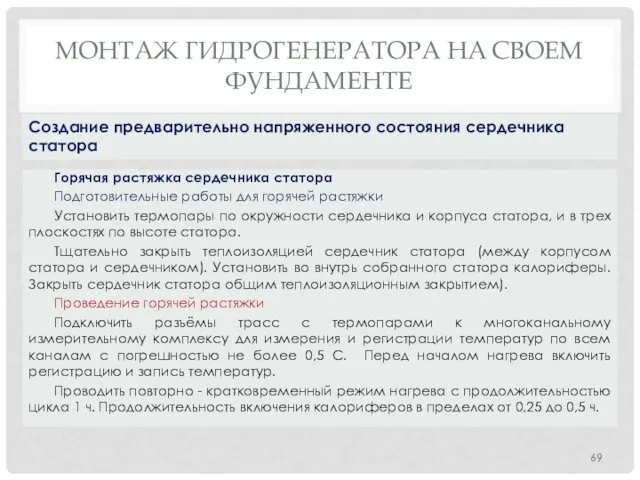 МОНТАЖ ГИДРОГЕНЕРАТОРА НА СВОЕМ ФУНДАМЕНТЕ

Создание предварительно напряженного состояния сердечника статора

Горячая растяжка сердечника статора

Подготовительные работы для горячей растяжки

Установить термопары по окружности сердечника и корпуса статора, и в трех плоскостях по высоте статора.

Тщательно закрыть теплоизоляцией сердечник статора (между корпусом статора и сердечником). Установить во внутрь собранного статора калориферы. Закрыть сердечник статора общим теплоизоляционным закрытием).

Проведение горячей растяжки

Подключить разъёмы трасс с термопарами к многоканальному измерительному комплексу для измерения и регистрации температур по всем каналам с погрешностью не более 0,5 С. Перед началом нагрева включить регистрацию и запись температур.

Проводить повторно - кратковременный режим нагрева с продолжительностью цикла 1 ч. Продолжительность включения калориферов в пределах от 0,25 до 0,5 ч.

69